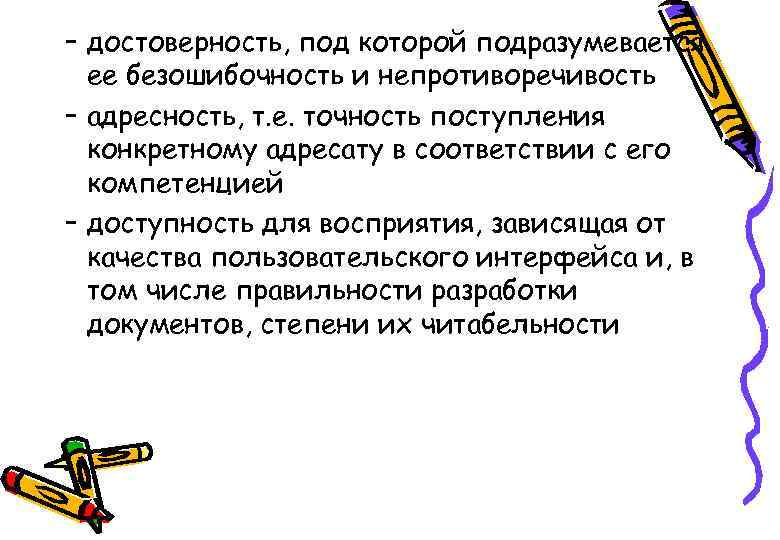 – достоверность, под которой подразумевается ее безошибочность и непротиворечивость

– адресность, т.е. точность поступления конкретному адресату в соответствии с его компетенцией

– доступность для восприятия, зависящая от качества пользовательского интерфейса и, в том числе правильности разработки документов, степени их читабельности